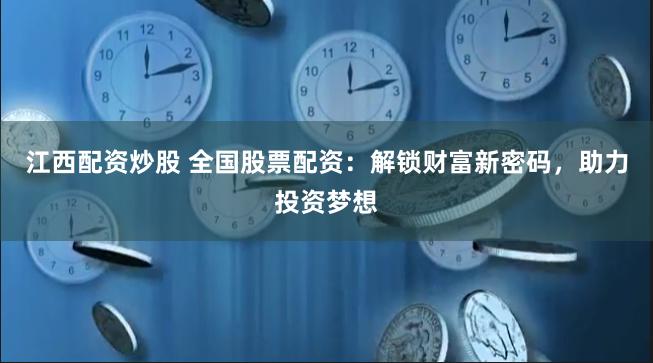 江西配资炒股 全国股票配资：解锁财富新密码，助力投资梦想